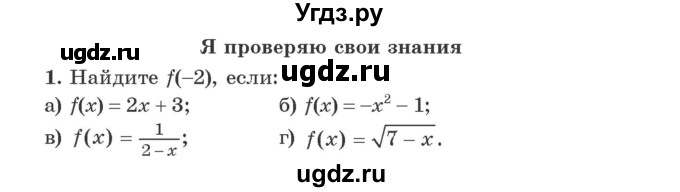 Угдз.ру

ugdz.ru

Я проверяю свои знания

1. Найдите $f(-2)$, если: ugdz.ru

а) $f(x) = 2x + 3$;

б) $f(x) = -x^2 - 1$;

в) $f(x) = \frac{1}{2-x}$;

г) $f(x) = \sqrt{7-x}$.

ugdz.ru